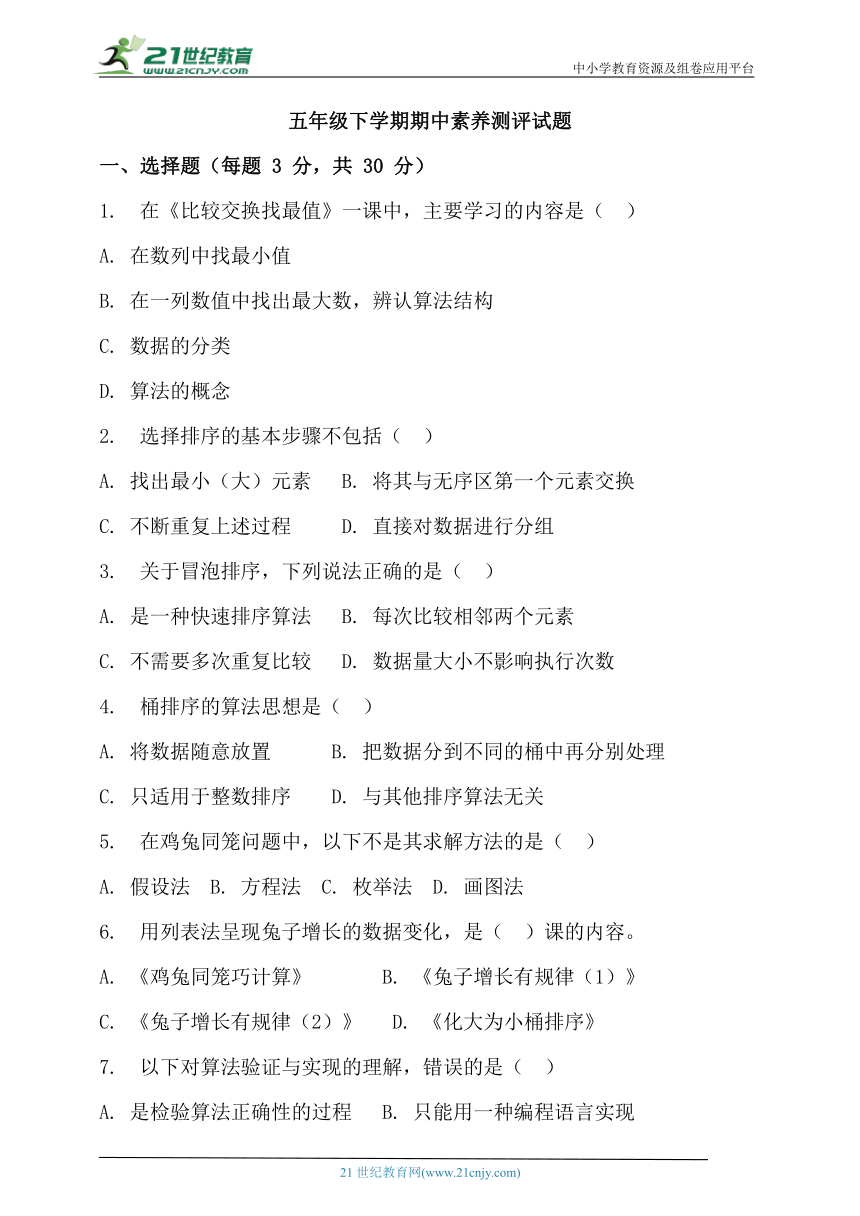 21世纪教育
www.21cnjy.com

中小学教育资源及组卷应用平台

五年级下学期期中素养测评试题

一、选择题（每题 3 分，共 30 分）

1. 在《比较交换找最值》一课中，主要学习的内容是（ ）

A. 在数列中找最小值

B. 在一列数值中找出最大数，辨认算法结构

C. 数据的分类

D. 算法的概念

2. 选择排序的基本步骤不包括（ ）

A. 找出最小（大）元素 B. 将其与无序区第一个元素交换

C. 不断重复上述过程 D. 直接对数据进行分组

3. 关于冒泡排序，下列说法正确的是（ ）

A. 是一种快速排序算法 B. 每次比较相邻两个元素

C. 不需要多次重复比较 D. 数据量大小不影响执行次数

4. 桶排序的算法思想是（ ）

A. 将数据随意放置 B. 把数据分到不同的桶中再分别处理

C. 只适用于整数排序 D. 与其他排序算法无关

5. 在鸡兔同笼问题中，以下不是其求解方法的是（ ）

A. 假设法 B. 方程法 C. 枚举法 D. 画图法

6. 用列表法呈现兔子增长的数据变化，是（ ）课的内容。

A. 《鸡兔同笼巧计算》 B. 《兔子增长有规律（1）》

C. 《兔子增长有规律（2）》 D. 《化大为小桶排序》

7. 以下对算法验证与实现的理解，错误的是（ ）

A. 是检验算法正确性的过程 B. 只能用一种编程语言实现

21 世纪教育网(www.21cnjy.com)